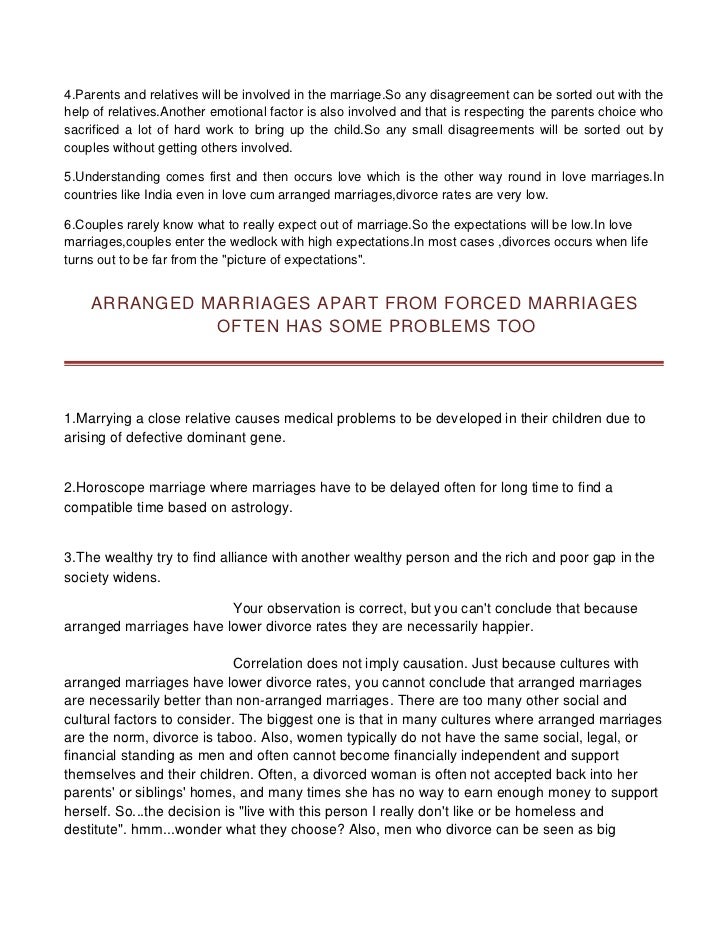 4.Parents and relatives will be involved in the marriage.So any disagreement can be sorted out with the help of relatives.Another emotional factor is also involved and that is respecting the parents choice who sacrificed a lot of hard work to bring up the child.So any small disagreements will be sorted out by couples without getting others involved.

5.Understanding comes first and then occurs love which is the other way round in love marriages.In countries like India even in love cum arranged marriages,divorce rates are very low.

6.Couples rarely know what to really expect out of marriage.So the expectations will be low.In love marriages,couples enter the wedlock with high expectations.In most cases ,divorces occurs when life turns out to be far from the "picture of expectations".

ARRANGED MARRIAGES APART FROM FORCED MARRIAGES OFTEN HAS SOME PROBLEMS TOO

1.Marrying a close relative causes medical problems to be developed in their children due to arising of defective dominant gene.

2.Horoscope marriage where marriages have to be delayed often for long time to find a compatible time based on astrology.

3.The wealthy try to find alliance with another wealthy person and the rich and poor gap in the society widens.

Your observation is correct, but you can't conclude that because arranged marriages have lower divorce rates they are necessarily happier.

Correlation does not imply causation. Just because cultures with arranged marriages have lower divorce rates, you cannot conclude that arranged marriages are necessarily better than non-arranged marriages. There are too many other social and cultural factors to consider. The biggest one is that in many cultures where arranged marriages are the norm, divorce is taboo. Also, women typically do not have the same social, legal, or financial standing as men and often cannot become financially independent and support themselves and their children. Often, a divorced woman is often not accepted back into her parents' or siblings' homes, and many times she has no way to earn enough money to support herself. So...the decision is "live with this person I really don't like or be homeless and destitute". hmm...wonder what they choose? Also, men who divorce can be seen as big